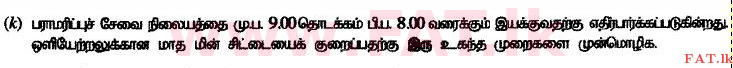 (k) பராமரிப்புச் சேவை நிலையத்தை மு.ப. 9.00 தொடக்கம் பி.ப. 8.00 வரைக்கும் இயக்குவதற்கு எதிர்பார்க்கப்படுகின்றது. ஒளியேற்றலுக்கான மாத மின் சிட்டையைக் குறைப்பதற்கு இரு உகந்த முறைகளை முன்மொழிக.

www.FAT.lk

FAT.lk